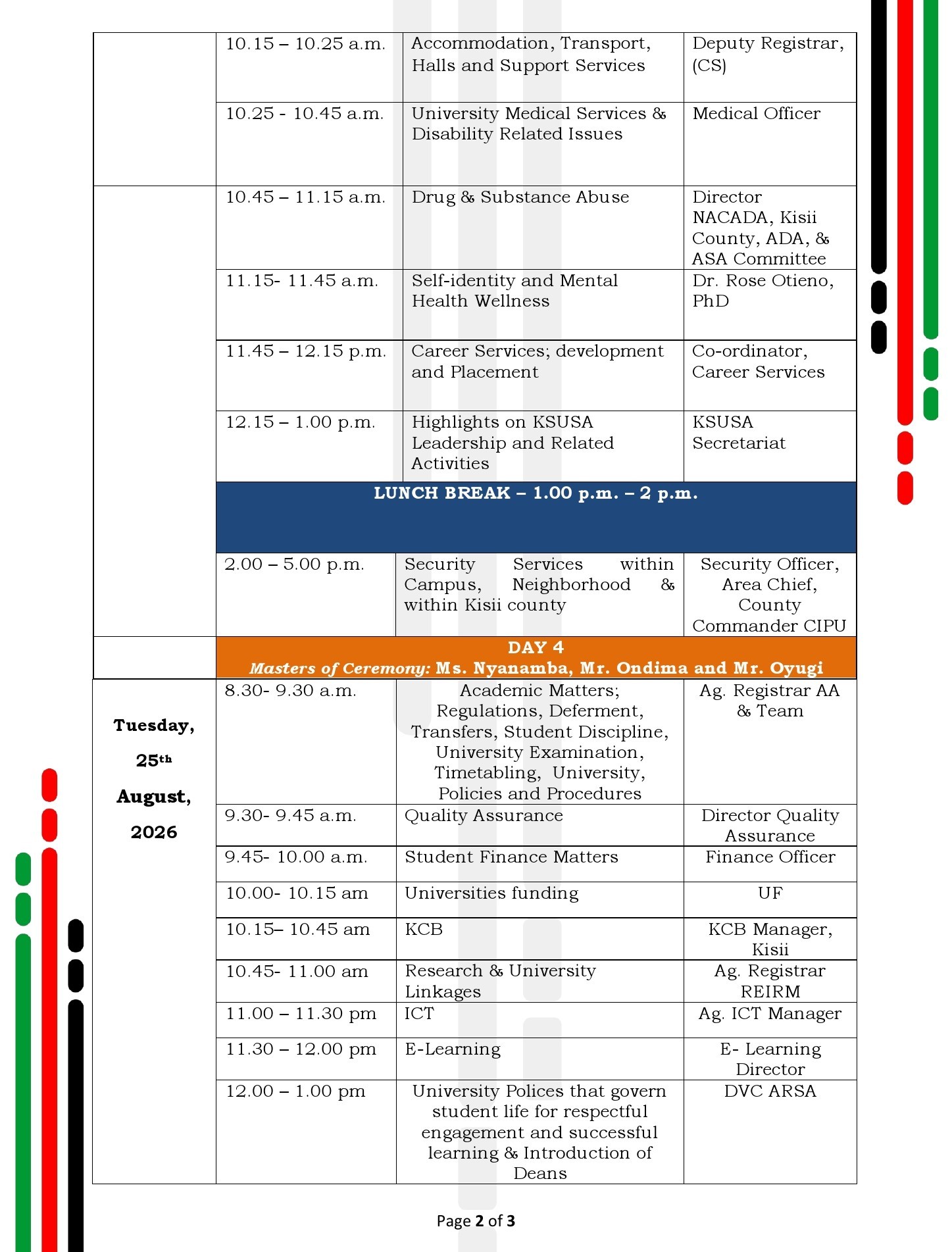 | | | | |
|---|---|---|---|
| | 10.15 – 10.25 a.m. | Accommodation, Transport, Halls and Support Services | Deputy Registrar, (CS) |
| | 10.25 - 10.45 a.m. | University Medical Services & Disability Related Issues | Medical Officer |
| | 10.45 – 11.15 a.m. | Drug & Substance Abuse | Director NACADA, Kisii County, ADA, & ASA Committee |
| | 11.15- 11.45 a.m. | Self-identity and Mental Health Wellness | Dr. Rose Otieno, PhD |
| | 11.45 – 12.15 p.m. | Career Services; development and Placement | Co-ordinator, Career Services |
| | 12.15 – 1.00 p.m. | Highlights on KSUSA Leadership and Related Activities | KSUSA Secretariat |
| | LUNCH BREAK – 1.00 p.m. – 2 p.m. | | |
| | 2.00 – 5.00 p.m. | Security Services within Campus, Neighborhood & within Kisii county | Security Officer, Area Chief, County Commander CIPU |
| | DAY 4 Masters of Ceremony: Ms. Nyanamba, Mr. Ondima and Mr. Oyugi | | |
| Tuesday, 25th August, 2026 | 8.30- 9.30 a.m. | Academic Matters; Regulations, Deferment, Transfers, Student Discipline, University Examination, Timetabling, University, Policies and Procedures | Ag. Registrar AA & Team |
| | 9.30- 9.45 a.m. | Quality Assurance | Director Quality Assurance |
| | 9.45- 10.00 a.m. | Student Finance Matters | Finance Officer |
| | 10.00- 10.15 am | Universities funding | UF |
| | 10.15– 10.45 am | KCB | KCB Manager, Kisii |
| | 10.45- 11.00 am | Research & University Linkages | Ag. Registrar REIRM |
| | 11.00 – 11.30 pm | ICT | Ag. ICT Manager |
| | 11.30 – 12.00 pm | E-Learning | E- Learning Director |
| | 12.00 – 1.00 pm | University Polices that govern student life for respectful engagement and successful learning & Introduction of Deans | DVC ARSA |

Page 2 of 3